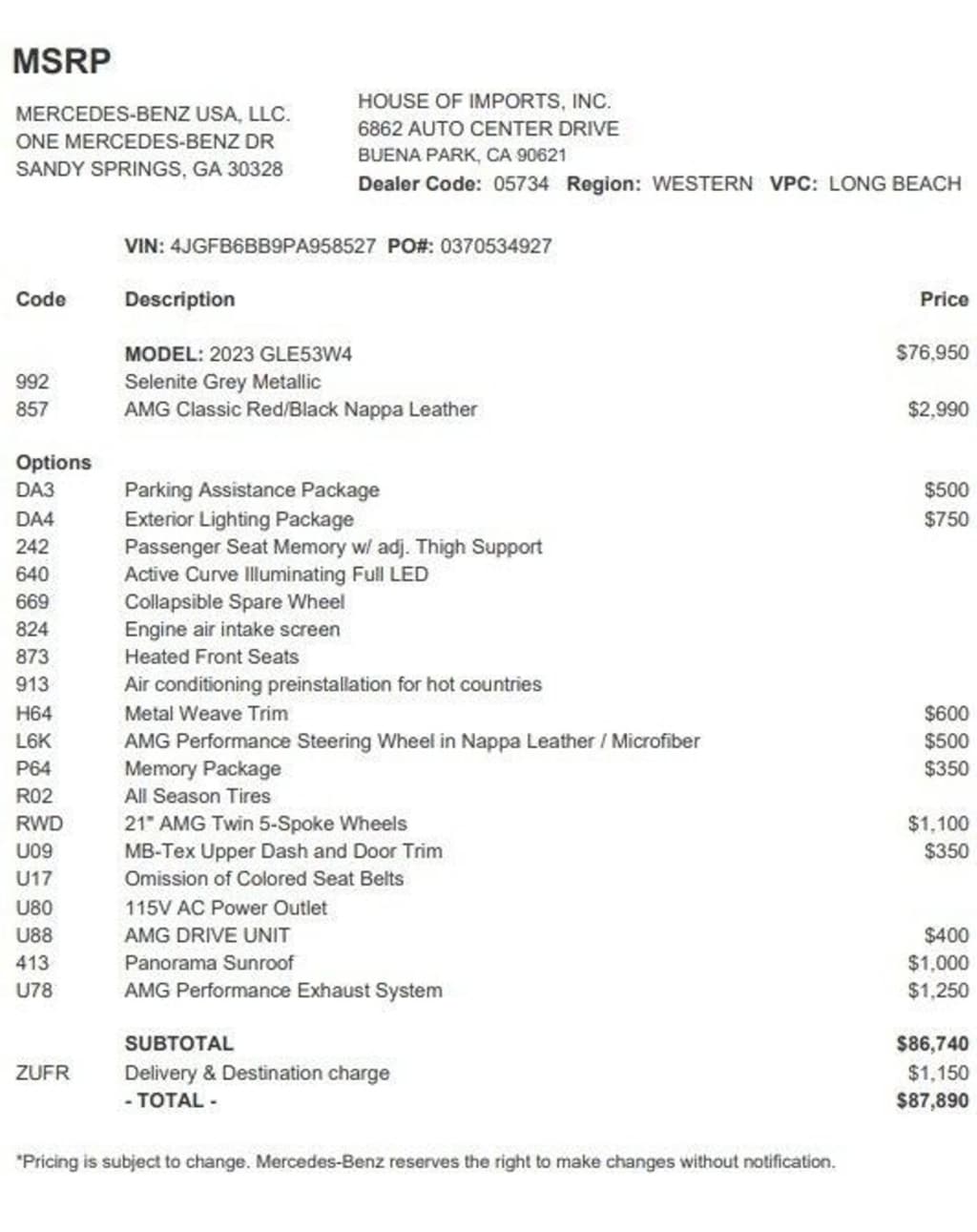 MSRP

MERCEDES-BENZ USA, LLC.
ONE MERCEDES-BENZ DR
SANDY SPRINGS, GA 30328

HOUSE OF IMPORTS, INC.
6862 AUTO CENTER DRIVE
BUENA PARK, CA 90621
Dealer Code: 05734 Region: WESTERN VPC: LONG BEACH

VIN: 4JGFB6BB9PA958527 PO#: 0370534927

| Code | Description | Price |
|---|---|---|
| | MODEL: 2023 GLE53W4 | $76,950 |
| 992 | Selenite Grey Metallic | |
| 857 | AMG Classic Red/Black Nappa Leather | $2,990 |
| Options | | |
| DA3 | Parking Assistance Package | $500 |
| DA4 | Exterior Lighting Package | $750 |
| 242 | Passenger Seat Memory w/ adj. Thigh Support | |
| 640 | Active Curve Illuminating Full LED | |
| 669 | Collapsible Spare Wheel | |
| 824 | Engine air intake screen | |
| 873 | Heated Front Seats | |
| 913 | Air conditioning preinstallation for hot countries | |
| H64 | Metal Weave Trim | $600 |
| L6K | AMG Performance Steering Wheel in Nappa Leather / Microfiber | $500 |
| P64 | Memory Package | $350 |
| R02 | All Season Tires | |
| RWD | 21" AMG Twin 5-Spoke Wheels | $1,100 |
| U09 | MB-Tex Upper Dash and Door Trim | $350 |
| U17 | Omission of Colored Seat Belts | |
| U80 | 115V AC Power Outlet | |
| U88 | AMG DRIVE UNIT | $400 |
| 413 | Panorama Sunroof | $1,000 |
| U78 | AMG Performance Exhaust System | $1,250 |
| | SUBTOTAL | $86,740 |
| ZUFR | Delivery & Destination charge | $1,150 |
| | - TOTAL - | $87,890 |

*Pricing is subject to change. Mercedes-Benz reserves the right to make changes without notification.